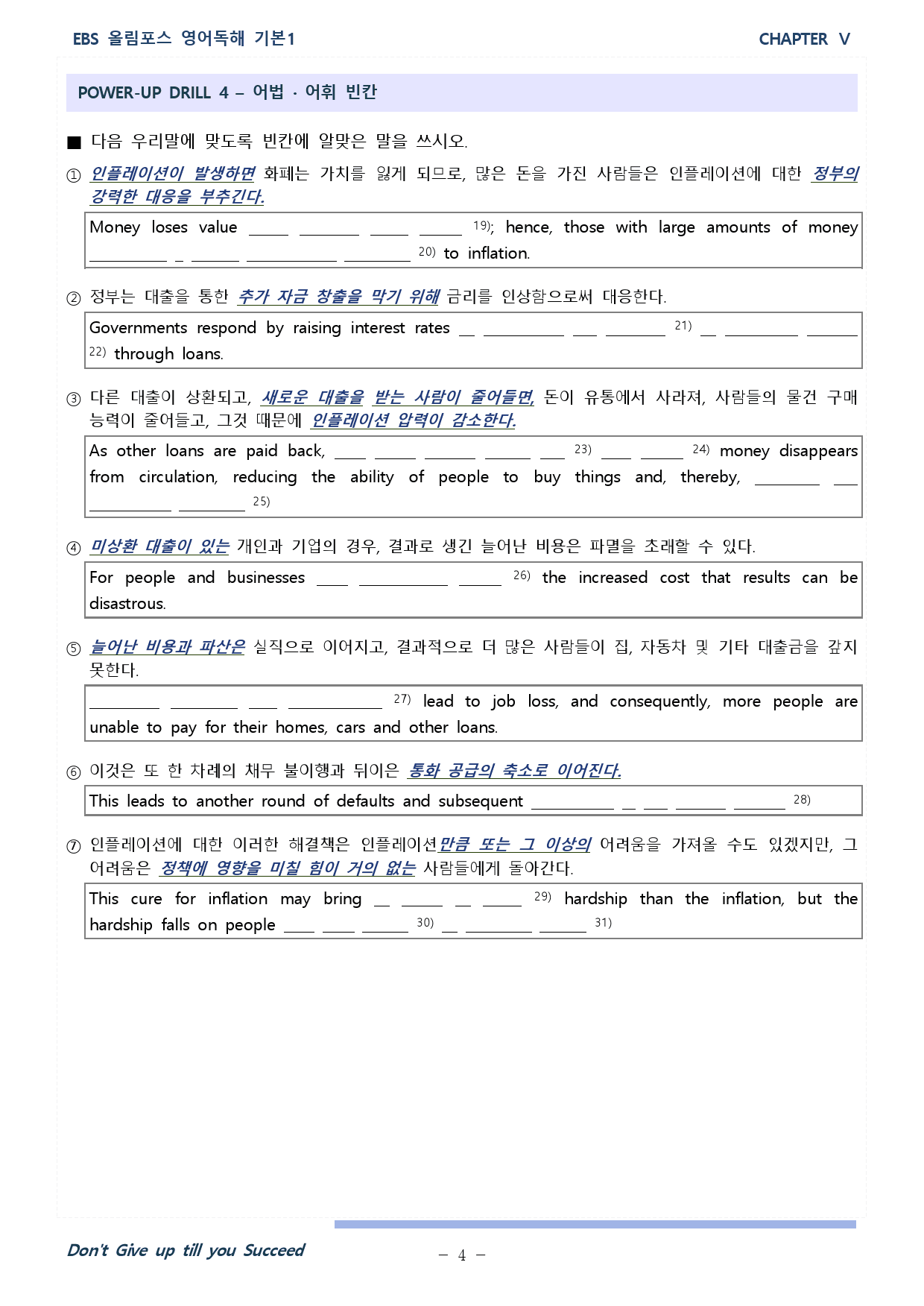 EBS 올림포스 영어독해 기본1

CHAPTER V

POWER-UP DRILL 4 – 어법 · 어휘 빈칸

■ 다음 우리말에 맞도록 빈칸에 알맞은 말을 쓰시오.

① 인플레이션이 발생하면 화폐는 가치를 잃게 되므로, 많은 돈을 가진 사람들은 인플레이션에 대한 정부의 강력한 대응을 부추긴다.

Money loses value ____ ____ ____ ____ 19); hence, those with large amounts of money ____ ____ ____ ____ ____ 20) to inflation.

② 정부는 대출을 통한 추가 자금 창출을 막기 위해 금리를 인상함으로써 대응한다.

Governments respond by raising interest rates ____ ____ ____ ____ 21) ____ ____ ____ 22) through loans.

③ 다른 대출이 상환되고, 새로운 대출을 받는 사람이 줄어들면, 돈이 유통에서 사라져, 사람들의 물건 구매 능력이 줄어들고, 그것 때문에 인플레이션 압력이 감소한다.

As other loans are paid back, ____ ____ ____ ____ ____ 23) ____ ____ 24) money disappears from circulation, reducing the ability of people to buy things and, thereby, ____ ____ ____ ____ 25)

④ 미상환 대출이 있는 개인과 기업의 경우, 결과로 생긴 늘어난 비용은 파멸을 초래할 수 있다.

For people and businesses ____ ____ ____ 26) the increased cost that results can be disastrous.

⑤ 늘어난 비용과 파산은 실직으로 이어지고, 결과적으로 더 많은 사람들이 집, 자동차 및 기타 대출금을 갚지 못한다.

____ ____ ____ ____ 27) lead to job loss, and consequently, more people are unable to pay for their homes, cars and other loans.

⑥ 이것은 또 한 차례의 채무 불이행과 뒤이은 통화 공급의 축소로 이어진다.

This leads to another round of defaults and subsequent ____ ____ ____ ____ ____ 28)

⑦ 인플레이션에 대한 이러한 해결책은 인플레이션만큼 또는 그 이상의 어려움을 가져올 수도 있겠지만, 그 어려움은 정책에 영향을 미칠 힘이 거의 없는 사람들에게 돌아간다.

This cure for inflation may bring ____ ____ ____ ____ 29) hardship than the inflation, but the hardship falls on people ____ ____ ____ 30) ____ ____ ____ 31)

Don't Give up till you Succeed

– 4 –